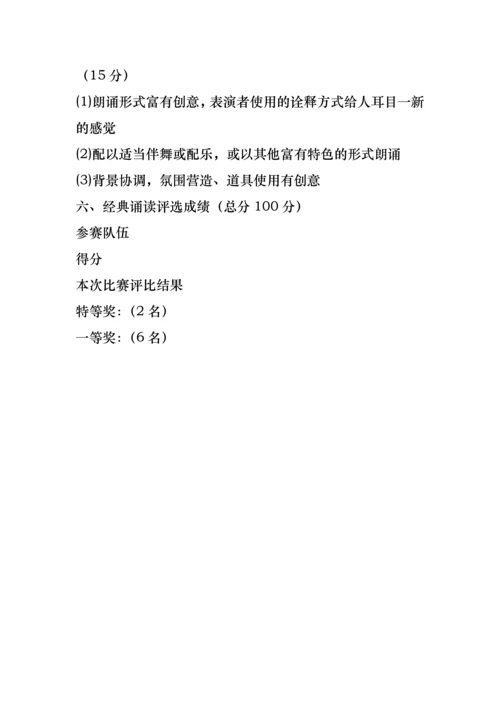 （15分）

⑴朗诵形式富有创意，表演者使用的诠释方式给人耳目一新的感觉

⑵配以适当伴舞或配乐，或以其他富有特色的形式朗诵

⑶背景协调，氛围营造、道具使用有创意

六、经典诵读评选成绩（总分100分）

参赛队伍

得分

本次比赛评比结果

特等奖：（2名）

一等奖：（6名）